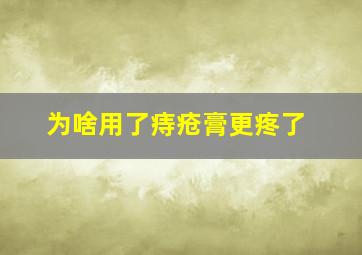 为啥用了痔疮膏更疼了